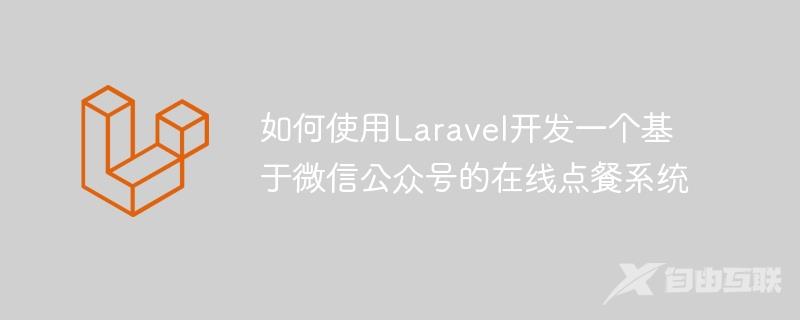 如何使用Laravel开发一个基于微信公众号的在线点餐系统

自由互联